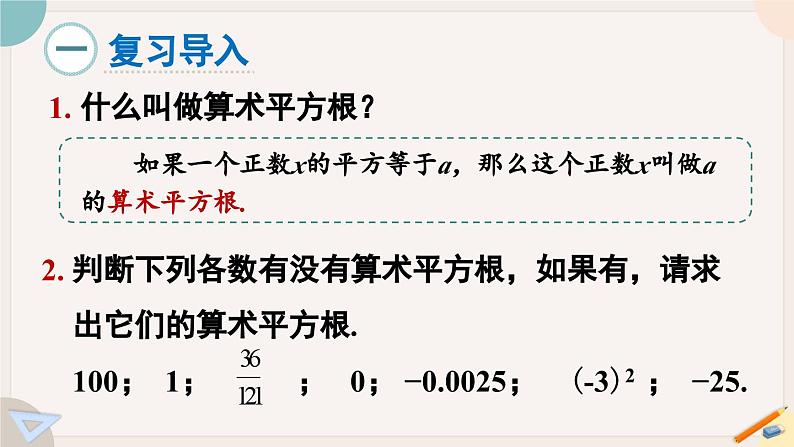 一 复习导入

1. 什么叫做算术平方根？

如果一个正数$x$的平方等于$a$，那么这个正数$x$叫做$a$的算术平方根.

2. 判断下列各数有没有算术平方根，如果有，请求出它们的算术平方根.

100； 1； $\frac{36}{121}$ ； 0； $-0.0025$； $(-3)^2$ ； $-25$.